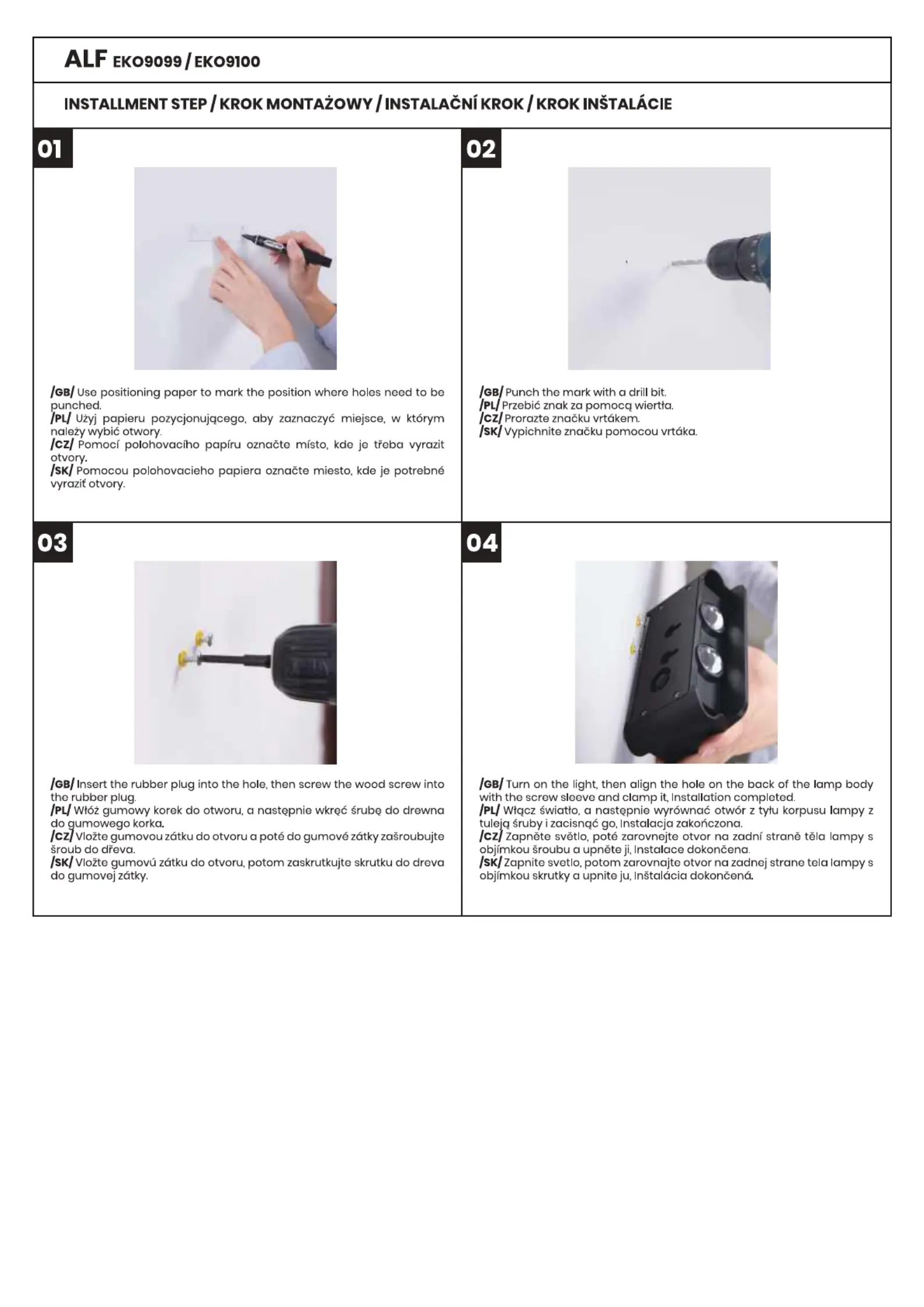 ALF EKO9099 / EKO9100

INSTALLMENT STEP / KROK MONTAŻOWY / INSTALAČNÍ KROK / KROK INŠTALÁCIE

01

/GB/ Use positioning paper to mark the position where holes need to be punched.
/PL/ Użyj papieru pozycjonującego, aby zaznaczyć miejsce, w którym należy wybić otwory.
/CZ/ Pomocí polohovacího papíru označte místo, kde je třeba vyrazit otvory.
/SK/ Pomocou polohovacieho papiera označte miesto, kde je potrebné vyraziť otvory.

02

/GB/ Punch the mark with a drill bit.
/PL/ Przebić znak za pomocą wiertła.
/CZ/ Prorazte značku vrtákem.
/SK/ Vypichnite značku pomocou vrtáka.

03

/GB/ Insert the rubber plug into the hole, then screw the wood screw into the rubber plug.
/PL/ Włóż gumowy korek do otworu, a następnie wkręć śrubę do drewna do gumowego korka.
/CZ/ Vložte gumovou zátku do otvoru a poté do gumové zátky zašroubujte šroub do dřeva.
/SK/ Vložte gumovú zátku do otvoru, potom zaskrutkujte skrutku do dreva do gumovej zátky.

04

/GB/ Turn on the light, then align the hole on the back of the lamp body with the screw sleeve and clamp it, Installation completed.
/PL/ Włącz światło, a następnie wyrównać otwór z tyłu korpusu lampy z tuleją śruby i zacisnąć go, Instalacja zakończona.
/CZ/ Zapněte světlo, poté zarovnejte otvor na zadní straně těla lampy s objímkou šroubu a upněte ji, Instalace dokončena.
/SK/ Zapnite svetlo, potom zarovnajte otvor na zadnej strane tela lampy s objímkou skrutky a upnite ju, Inštalácia dokončená.